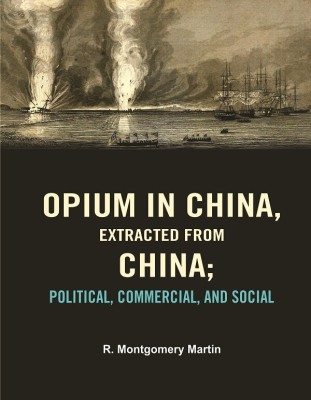 OPIUM IN CHINA,
EXTRACTED FROM
CHINA;
POLITICAL, COMMERCIAL, AND SOCIAL

R. Montgomery Martin